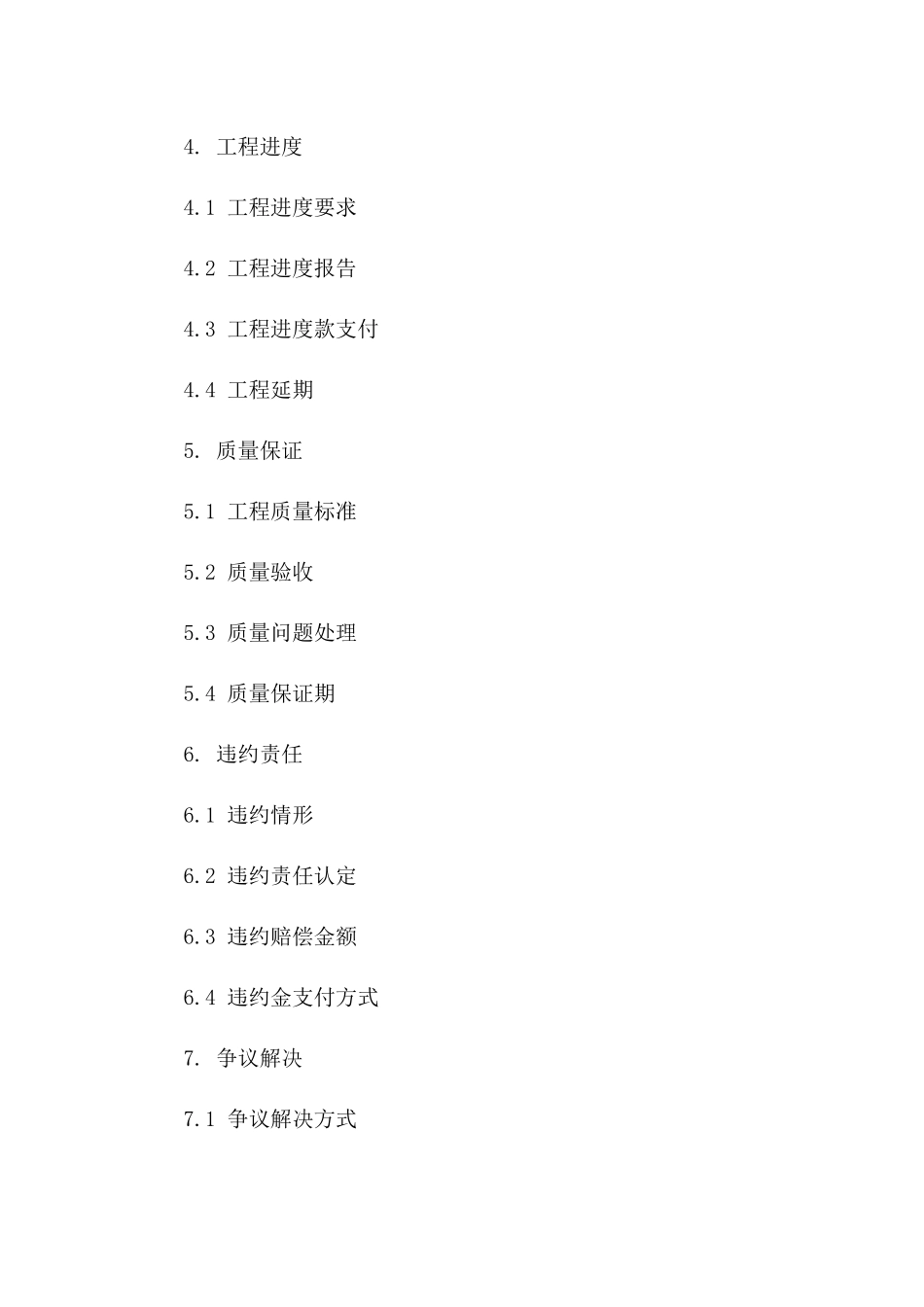 4. 工程进度

4.1 工程进度要求

4.2 工程进度报告

4.3 工程进度款支付

4.4 工程延期

5. 质量保证

5.1 工程质量标准

5.2 质量验收

5.3 质量问题处理

5.4 质量保证期

6. 违约责任

6.1 违约情形

6.2 违约责任认定

6.3 违约赔偿金额

6.4 违约金支付方式

7. 争议解决

7.1 争议解决方式